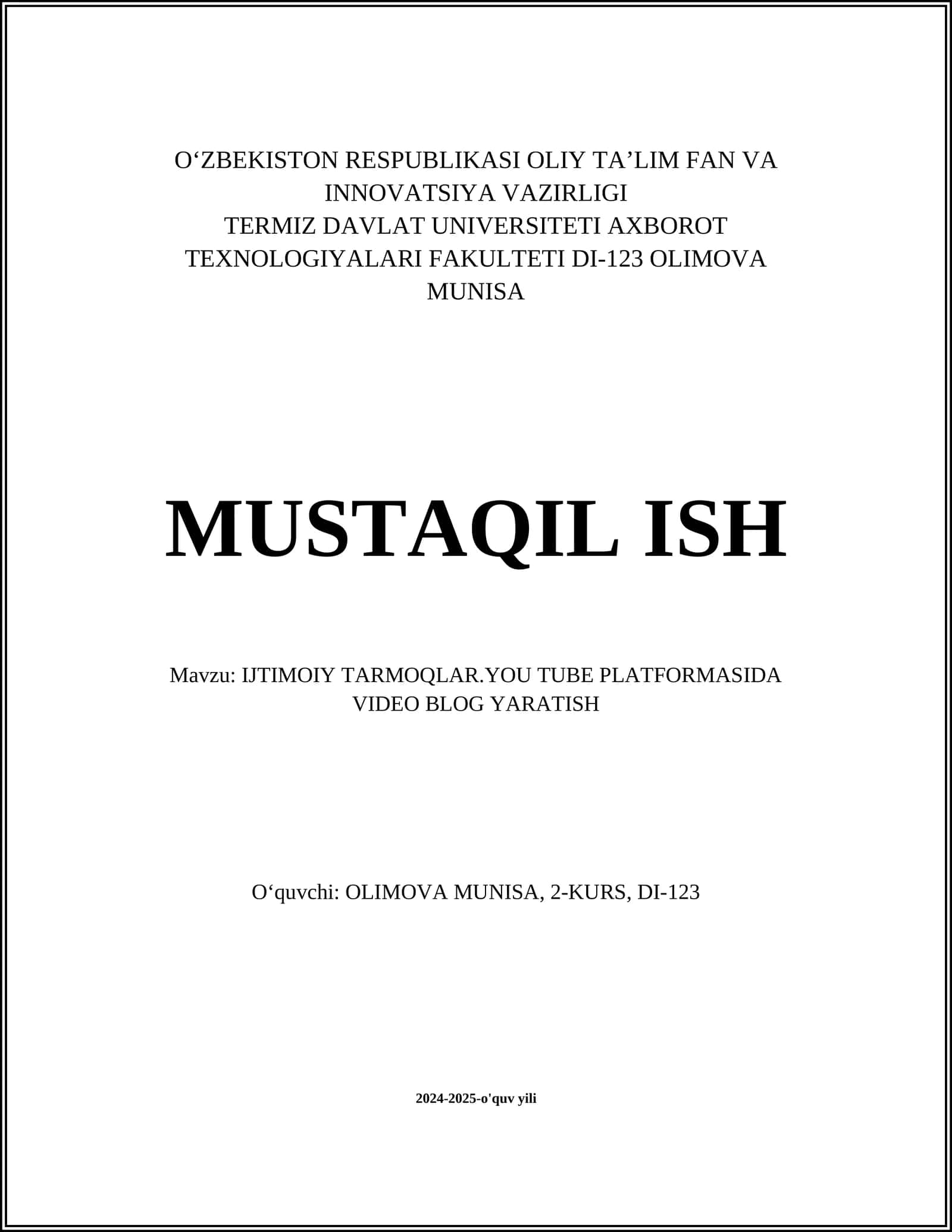 O‘ZBEKISTON RESPUBLIKASI OLIY TA’LIM FAN VA INNOVATSIYA VAZIRLIGI
TERMIZ DAVLAT UNIVERSITETI AXBOROT TEXNOLOGIYALARI FAKULTETI DI-123 OLIMOVA MUNISA

MUSTAQIL ISH

Mavzu: IJTIMOIY TARMOQLAR.YOU TUBE PLATFORMASIDA VIDEO BLOG YARATISH

O‘quvchi: OLIMOVA MUNISA, 2-KURS, DI-123

2024-2025-o'quv yili